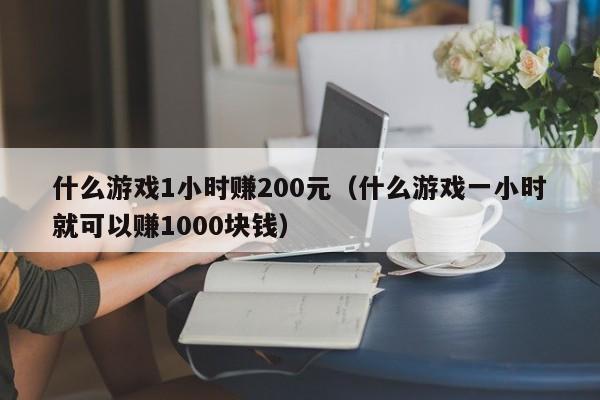 什么游戏1小时赚200元（什么游戏一小时就可以赚1000块钱）